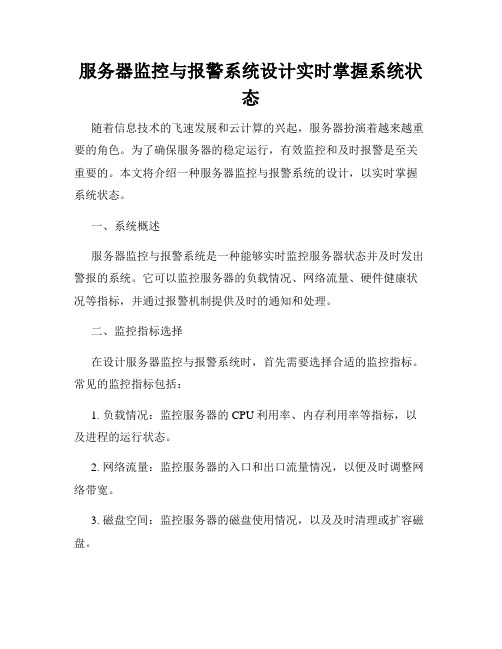 服务器监控与报警系统设计实时掌握系统状态

随着信息技术的飞速发展和云计算的兴起，服务器扮演着越来越重要的角色。为了确保服务器的稳定运行，有效监控和及时报警是至关重要的。本文将介绍一种服务器监控与报警系统的设计，以实时掌握系统状态。

一、系统概述

服务器监控与报警系统是一种能够实时监控服务器状态并及时发出警报的系统。它可以监控服务器的负载情况、网络流量、硬件健康状况等指标，并通过报警机制提供及时的通知和处理。

二、监控指标选择

在设计服务器监控与报警系统时，首先需要选择合适的监控指标。常见的监控指标包括：

1. 负载情况：监控服务器的 CPU 利用率、内存利用率等指标，以及进程的运行状态。

2. 网络流量：监控服务器的入口和出口流量情况，以便及时调整网络带宽。

3. 磁盘空间：监控服务器的磁盘使用情况，以及及时清理或扩容磁盘。